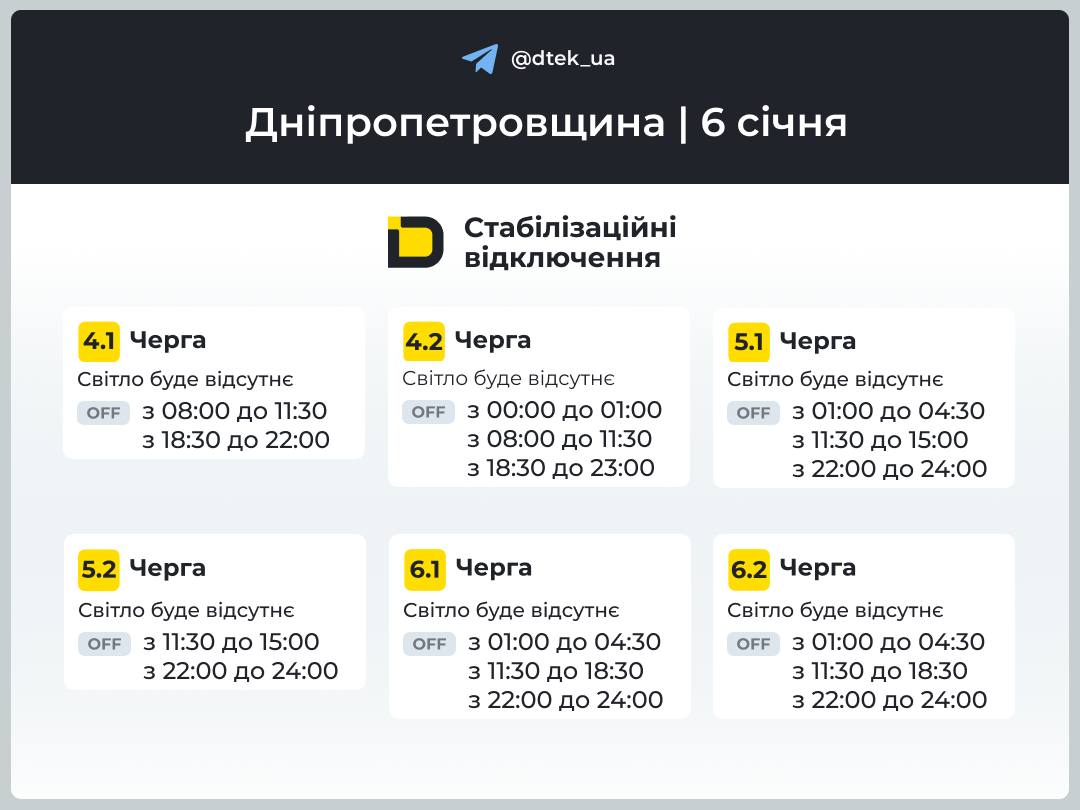 @dtek_ua

Дніпропетровщина | 6 січня

Стабілізаційні відключення

4.1 Черга
Світло буде відсутнє
OFF з 08:00 до 11:30
з 18:30 до 22:00

4.2 Черга
Світло буде відсутнє
OFF з 00:00 до 01:00
з 08:00 до 11:30
з 18:30 до 23:00

5.1 Черга
Світло буде відсутнє
OFF з 01:00 до 04:30
з 11:30 до 15:00
з 22:00 до 24:00

5.2 Черга
Світло буде відсутнє
OFF з 11:30 до 15:00
з 22:00 до 24:00

6.1 Черга
Світло буде відсутнє
OFF з 01:00 до 04:30
з 11:30 до 18:30
з 22:00 до 24:00

6.2 Черга
Світло буде відсутнє
OFF з 01:00 до 04:30
з 11:30 до 18:30
з 22:00 до 24:00